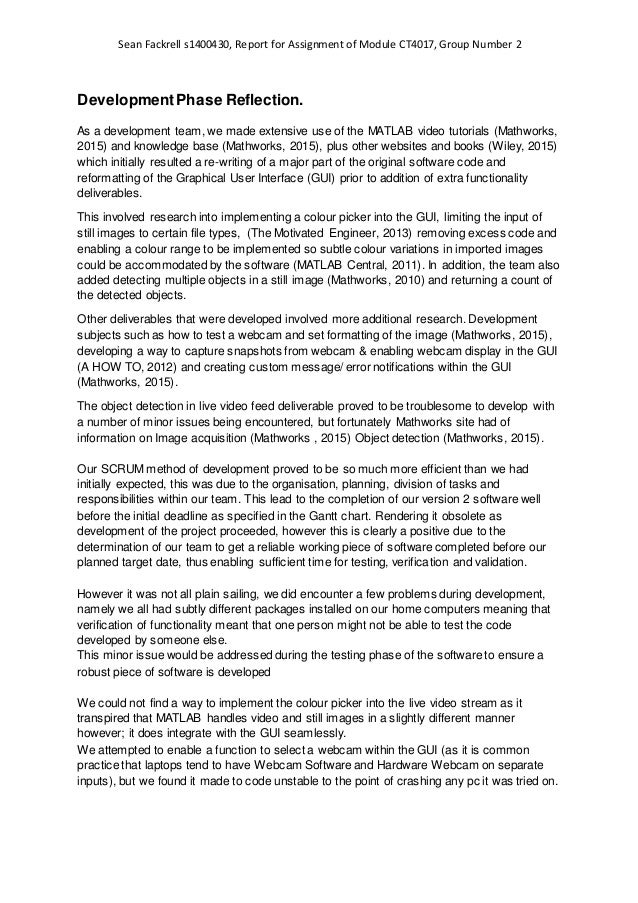 Sean Fackrell s1400430, Report for Assignment of Module CT4017, Group Number 2

Development Phase Reflection.

As a development team, we made extensive use of the MATLAB video tutorials (Mathworks, 2015) and knowledge base (Mathworks, 2015), plus other websites and books (Wiley, 2015) which initially resulted a re-writing of a major part of the original software code and reformatting of the Graphical User Interface (GUI) prior to addition of extra functionality deliverables.

This involved research into implementing a colour picker into the GUI, limiting the input of still images to certain file types, (The Motivated Engineer, 2013) removing excess code and enabling a colour range to be implemented so subtle colour variations in imported images could be accommodated by the software (MATLAB Central, 2011). In addition, the team also added detecting multiple objects in a still image (Mathworks, 2010) and returning a count of the detected objects.

Other deliverables that were developed involved more additional research. Development subjects such as how to test a webcam and set formatting of the image (Mathworks, 2015), developing a way to capture snapshots from webcam & enabling webcam display in the GUI (A HOW TO, 2012) and creating custom message/ error notifications within the GUI (Mathworks, 2015).

The object detection in live video feed deliverable proved to be troublesome to develop with a number of minor issues being encountered, but fortunately Mathworks site had of information on Image acquisition (Mathworks , 2015) Object detection (Mathworks, 2015).

Our SCRUM method of development proved to be so much more efficient than we had initially expected, this was due to the organisation, planning, division of tasks and responsibilities within our team. This lead to the completion of our version 2 software well before the initial deadline as specified in the Gantt chart. Rendering it obsolete as development of the project proceeded, however this is clearly a positive due to the determination of our team to get a reliable working piece of software completed before our planned target date, thus enabling sufficient time for testing, verification and validation.

However it was not all plain sailing, we did encounter a few problems during development, namely we all had subtly different packages installed on our home computers meaning that verification of functionality meant that one person might not be able to test the code developed by someone else.
This minor issue would be addressed during the testing phase of the software to ensure a robust piece of software is developed

We could not find a way to implement the colour picker into the live video stream as it transpired that MATLAB handles video and still images in a slightly different manner however; it does integrate with the GUI seamlessly.
We attempted to enable a function to select a webcam within the GUI (as it is common practice that laptops tend to have Webcam Software and Hardware Webcam on separate inputs), but we found it made to code unstable to the point of crashing any pc it was tried on.